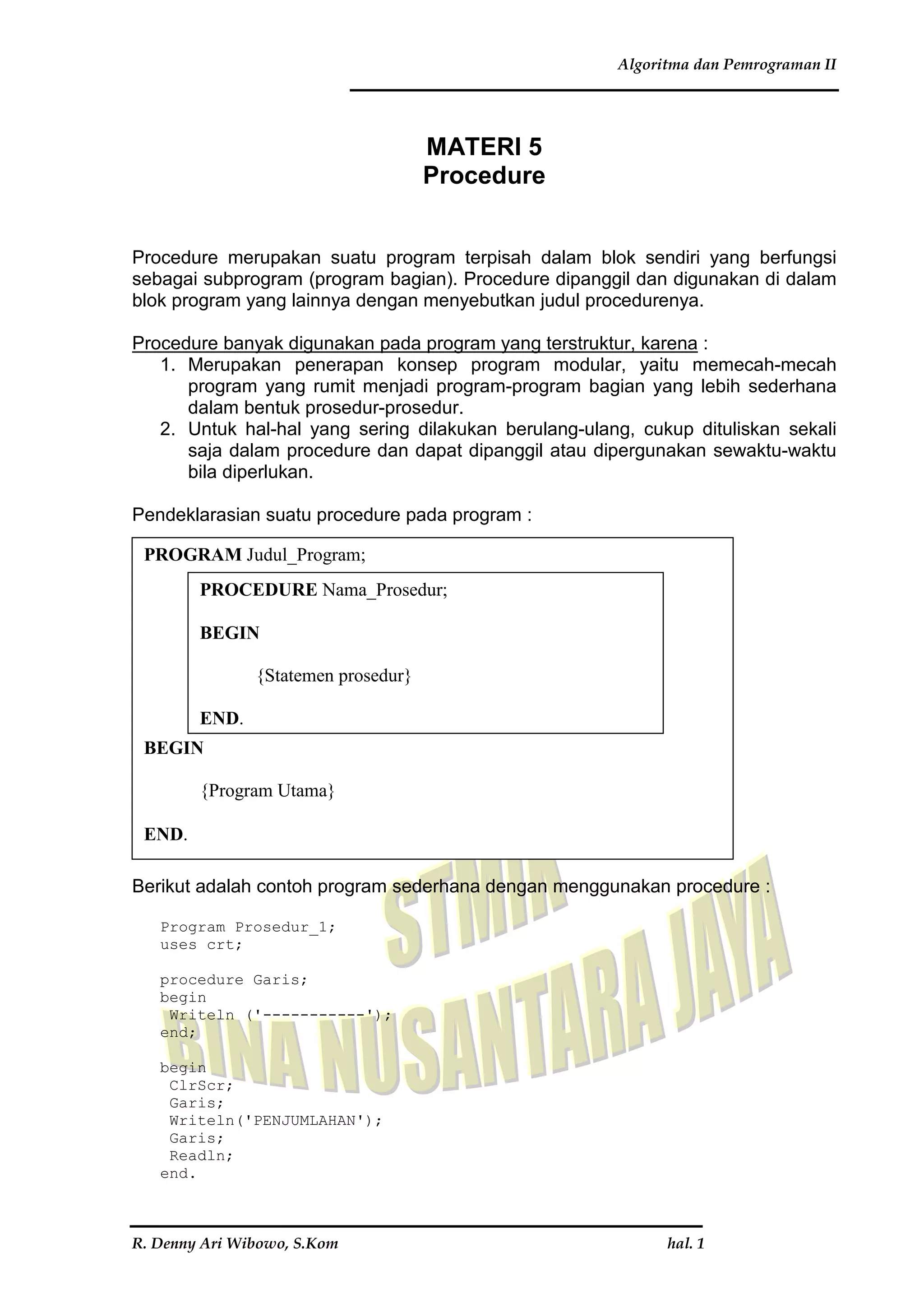 Algoritma dan Pemrograman II

MATERI 5
Procedure

Procedure merupakan suatu program terpisah dalam blok sendiri yang berfungsi sebagai subprogram (program bagian). Procedure dipanggil dan digunakan di dalam blok program yang lainnya dengan menyebutkan judul procedurenya.

Procedure banyak digunakan pada program yang terstruktur, karena :
1. Merupakan penerapan konsep program modular, yaitu memecah-mecah program yang rumit menjadi program-program bagian yang lebih sederhana dalam bentuk prosedur-prosedur.
2. Untuk hal-hal yang sering dilakukan berulang-ulang, cukup dituliskan sekali saja dalam procedure dan dapat dipanggil atau dipergunakan sewaktu-waktu bila diperlukan.

Pendeklarasian suatu procedure pada program :

PROGRAM Judul_Program;
PROCEDURE Nama_Prosedur;
BEGIN
{Statemen prosedur}
END.
BEGIN
{Program Utama}
END.

Berikut adalah contoh program sederhana dengan menggunakan procedure :

Program Prosedur_1;
uses crt;

procedure Garis;
begin
 Writeln ('-----------');
end;

begin
 ClrScr;
 Garis;
 Writeln('PENJUMLAHAN');
 Garis;
 Readln;
end.

STMIK
BINA NUSANTARA JAYA

R. Denny Ari Wibowo, S.Kom hal. 1